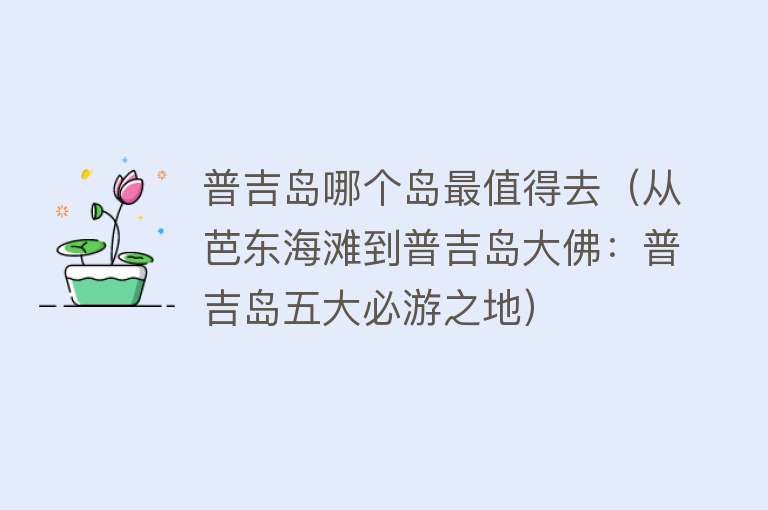 普吉岛哪个岛最值得去（从芭东海滩到普吉岛大佛：普吉岛五大必游之地）